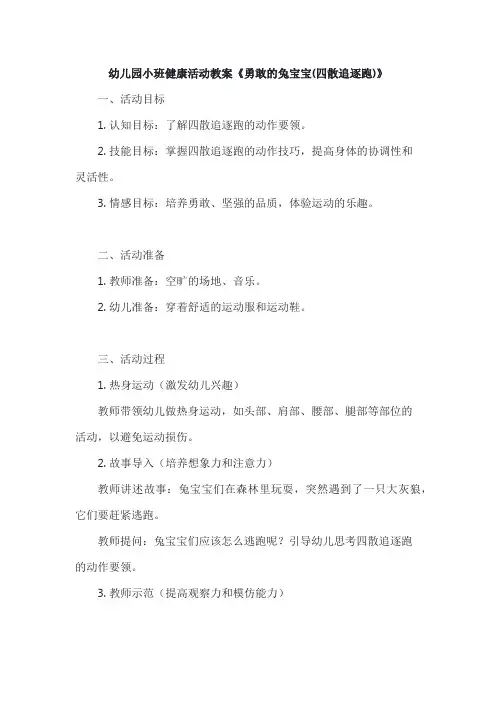 幼儿园小班健康活动教案《勇敢的兔宝宝(四散追逐跑)》

一、活动目标

1. 认知目标：了解四散追逐跑的动作要领。

2. 技能目标：掌握四散追逐跑的动作技巧，提高身体的协调性和灵活性。

3. 情感目标：培养勇敢、坚强的品质，体验运动的乐趣。

二、活动准备

1. 教师准备：空旷的场地、音乐。

2. 幼儿准备：穿着舒适的运动服和运动鞋。

三、活动过程

1. 热身运动（激发幼儿兴趣）

教师带领幼儿做热身运动，如头部、肩部、腰部、腿部等部位的活动，以避免运动损伤。

2. 故事导入（培养想象力和注意力）

教师讲述故事：兔宝宝们在森林里玩耍，突然遇到了一只大灰狼，它们要赶紧逃跑。

教师提问：兔宝宝们应该怎么逃跑呢？引导幼儿思考四散追逐跑的动作要领。

3. 教师示范（提高观察力和模仿能力）